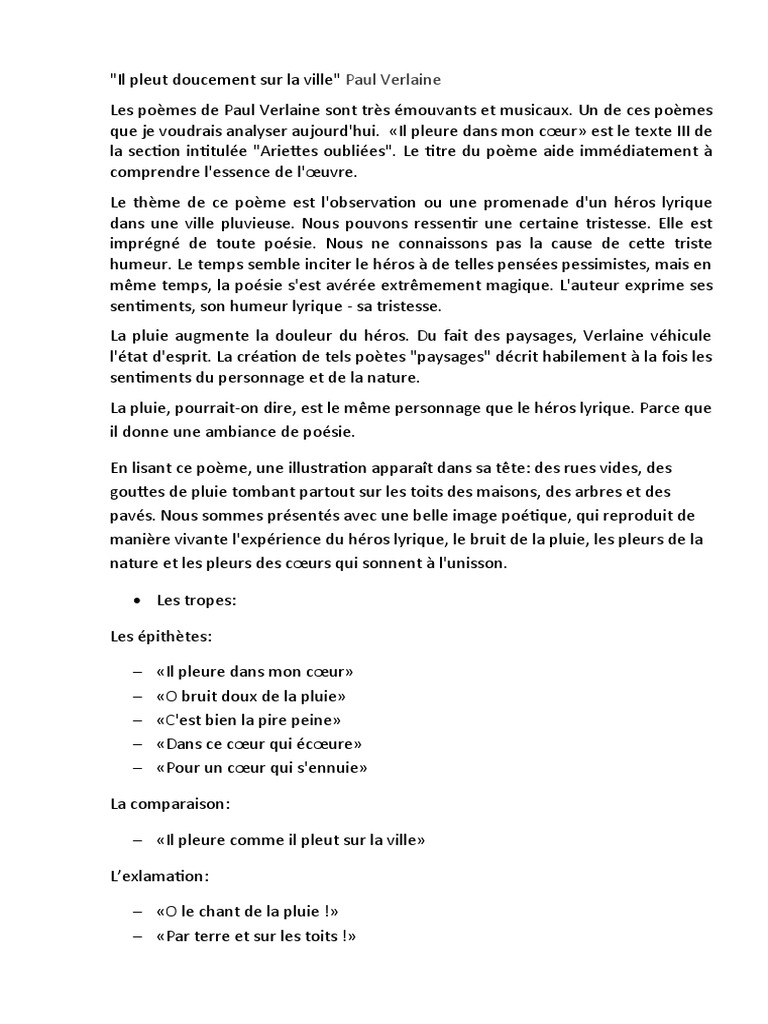 "Il pleut doucement sur la ville" Paul Verlaine

Les poèmes de Paul Verlaine sont très émouvants et musicaux. Un de ces poèmes que je voudrais analyser aujourd'hui. «Il pleure dans mon cœur» est le texte III de la section intitulée "Ariettes oubliées". Le titre du poème aide immédiatement à comprendre l'essence de l'œuvre.

Le thème de ce poème est l'observation ou une promenade d'un héros lyrique dans une ville pluvieuse. Nous pouvons ressentir une certaine tristesse. Elle est imprégné de toute poésie. Nous ne connaissons pas la cause de cette triste humeur. Le temps semble inciter le héros à de telles pensées pessimistes, mais en même temps, la poésie s'est avérée extrêmement magique. L'auteur exprime ses sentiments, son humeur lyrique - sa tristesse.

La pluie augmente la douleur du héros. Du fait des paysages, Verlaine véhicule l'état d'esprit. La création de tels poètes "paysages" décrit habilement à la fois les sentiments du personnage et de la nature.

La pluie, pourrait-on dire, est le même personnage que le héros lyrique. Parce que il donne une ambiance de poésie.

En lisant ce poème, une illustration apparaît dans sa tête: des rues vides, des gouttes de pluie tombant partout sur les toits des maisons, des arbres et des pavés. Nous sommes présentés avec une belle image poétique, qui reproduit de manière vivante l'expérience du héros lyrique, le bruit de la pluie, les pleurs de la nature et les pleurs des cœurs qui sonnent à l'unisson.

• Les tropes:

Les épithètes:

– «Il pleure dans mon cœur»
– «O bruit doux de la pluie»
– «C'est bien la pire peine»
– «Dans ce cœur qui écœure»
– «Pour un cœur qui s'ennuie»

La comparaison:

– «Il pleure comme il pleut sur la ville»

L'exlamation:

– «O le chant de la pluie !»
– «Par terre et sur les toits !»